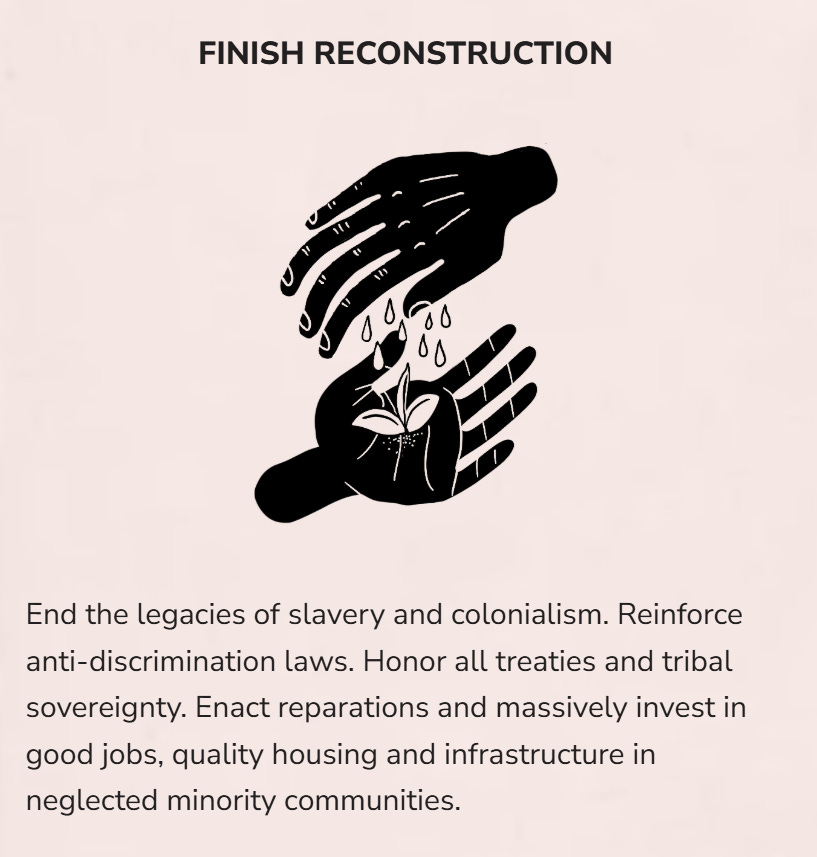 FINISH RECONSTRUCTION

End the legacies of slavery and colonialism. Reinforce anti-discrimination laws. Honor all treaties and tribal sovereignty. Enact reparations and massively invest in good jobs, quality housing and infrastructure in neglected minority communities.